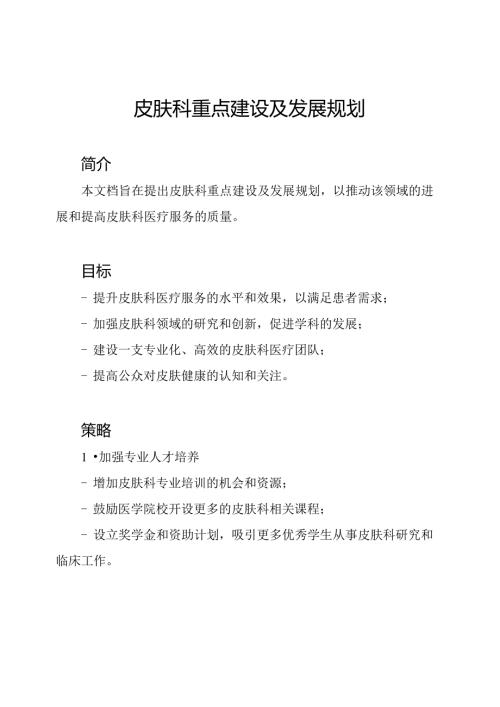 皮肤科重点建设及发展规划

简介

本文档旨在提出皮肤科重点建设及发展规划，以推动该领域的进展和提高皮肤科医疗服务的质量。

目标

- 提升皮肤科医疗服务的水平和效果，以满足患者需求；

- 加强皮肤科领域的研究和创新，促进学科的发展；

- 建设一支专业化、高效的皮肤科医疗团队；

- 提高公众对皮肤健康的认知和关注。

策略

1 •加强专业人才培养

- 增加皮肤科专业培训的机会和资源；

- 鼓励医学院校开设更多的皮肤科相关课程；

- 设立奖学金和资助计划，吸引更多优秀学生从事皮肤科研究和临床工作。